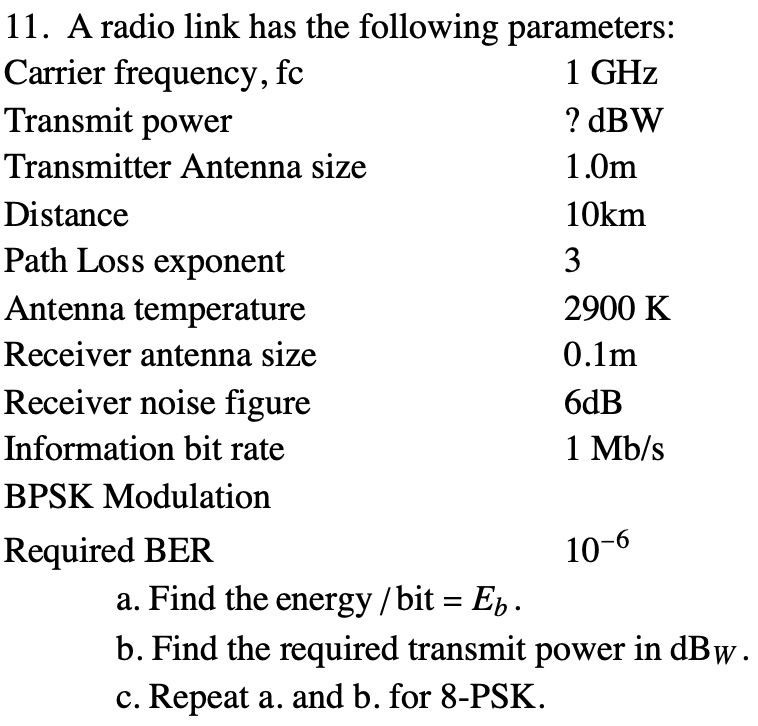 11. A radio link has the following parameters:

| | |
|---|---|
| Carrier frequency, fc | 1 GHz |
| Transmit power | ? dBW |
| Transmitter Antenna size | 1.0m |
| Distance | 10km |
| Path Loss exponent | 3 |
| Antenna temperature | 2900 K |
| Receiver antenna size | 0.1m |
| Receiver noise figure | 6dB |
| Information bit rate | 1 Mb/s |
| BPSK Modulation | |
| Required BER | $10^{-6}$ |

a. Find the energy / bit = $E_b$.

b. Find the required transmit power in $dB_W$.

c. Repeat a. and b. for 8-PSK.